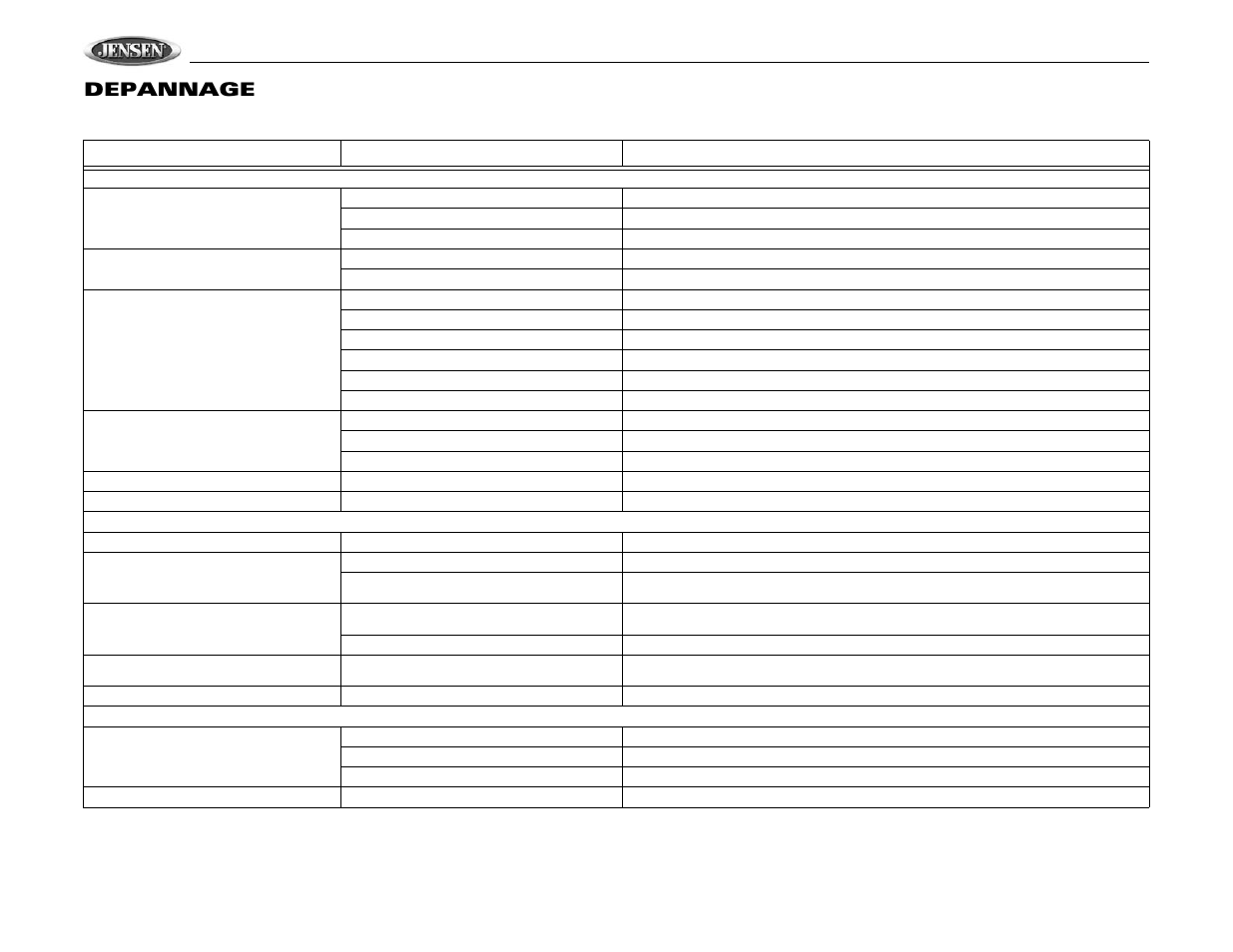 JENSEN

DEPANNAGE